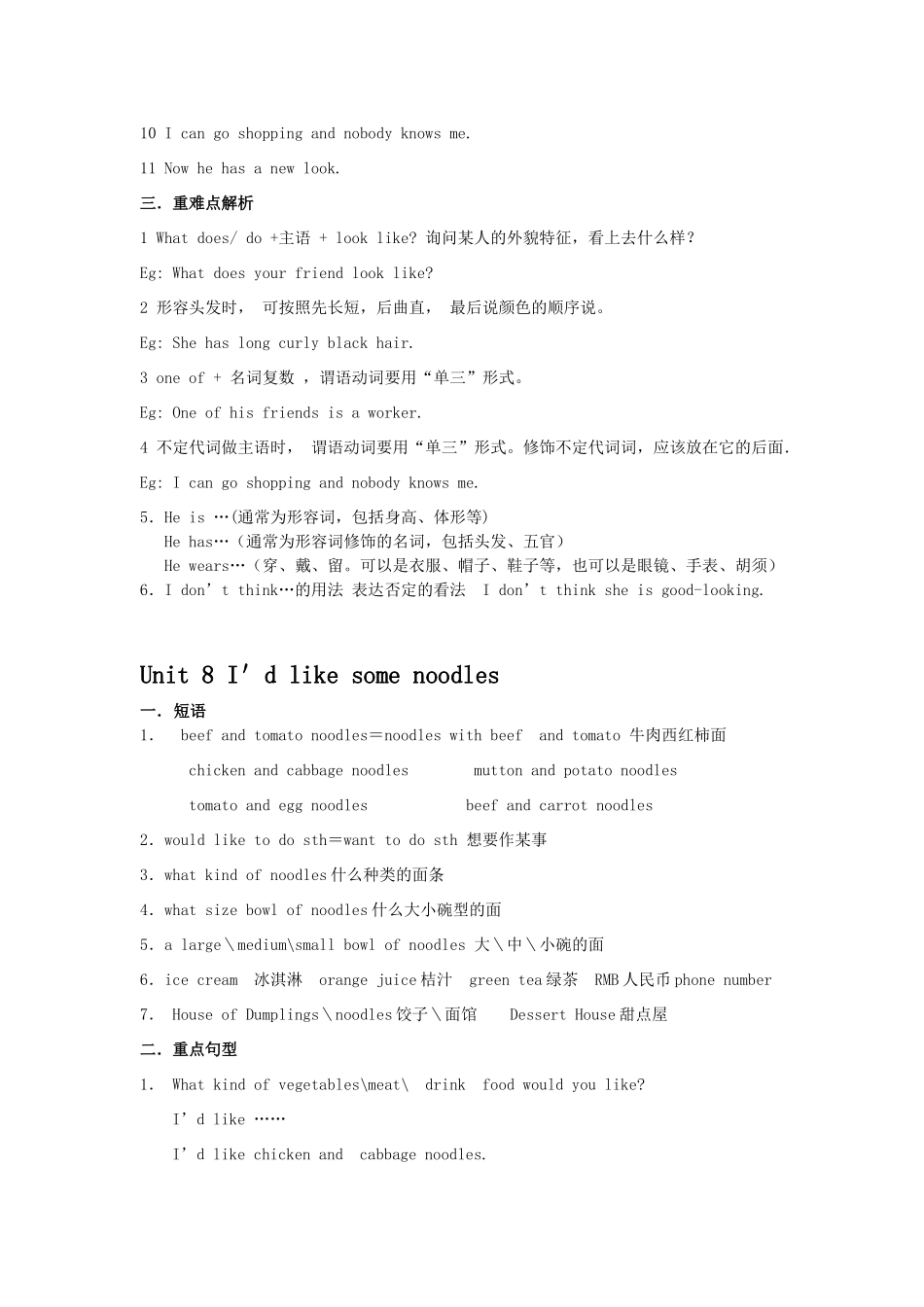 10 I can go shopping and nobody knows me.

11 Now he has a new look.

三．重难点解析

1 What does/ do +主语 + look like? 询问某人的外貌特征，看上去什么样？

Eg: What does your friend look like?

2 形容头发时， 可按照先长短，后曲直， 最后说颜色的顺序说。

Eg: She has long curly black hair.

3 one of + 名词复数 ，谓语动词要用“单三”形式。

Eg: One of his friends is a worker.

4 不定代词做主语时， 谓语动词要用“单三”形式。修饰不定代词词，应该放在它的后面.

Eg: I can go shopping and nobody knows me.

5. He is …(通常为形容词，包括身高、体形等)
He has…（通常为形容词修饰的名词，包括头发、五官）
He wears…（穿、戴、留。可以是衣服、帽子、鞋子等，也可以是眼镜、手表、胡须）

6. I don’t think…的用法 表达否定的看法 I don’t think she is good-looking.

Unit 8 I’d like some noodles

一．短语

1. beef and tomato noodles＝noodles with beef and tomato 牛肉西红柿面
chicken and cabbage noodles mutton and potato noodles
tomato and egg noodles beef and carrot noodles

2. would like to do sth＝want to do sth 想要作某事

3. what kind of noodles什么种类的面条

4. what size bowl of noodles什么大小碗型的面

5. a large＼medium\small bowl of noodles 大＼中＼小碗的面

6. ice cream 冰淇淋 orange juice桔汁 green tea绿茶 RMB人民币phone number

7. House of Dumplings＼noodles饺子＼面馆 Dessert House甜点屋

二．重点句型

1. What kind of vegetables\meat\ drink food would you like?
I’d like ……
I’d like chicken and cabbage noodles.